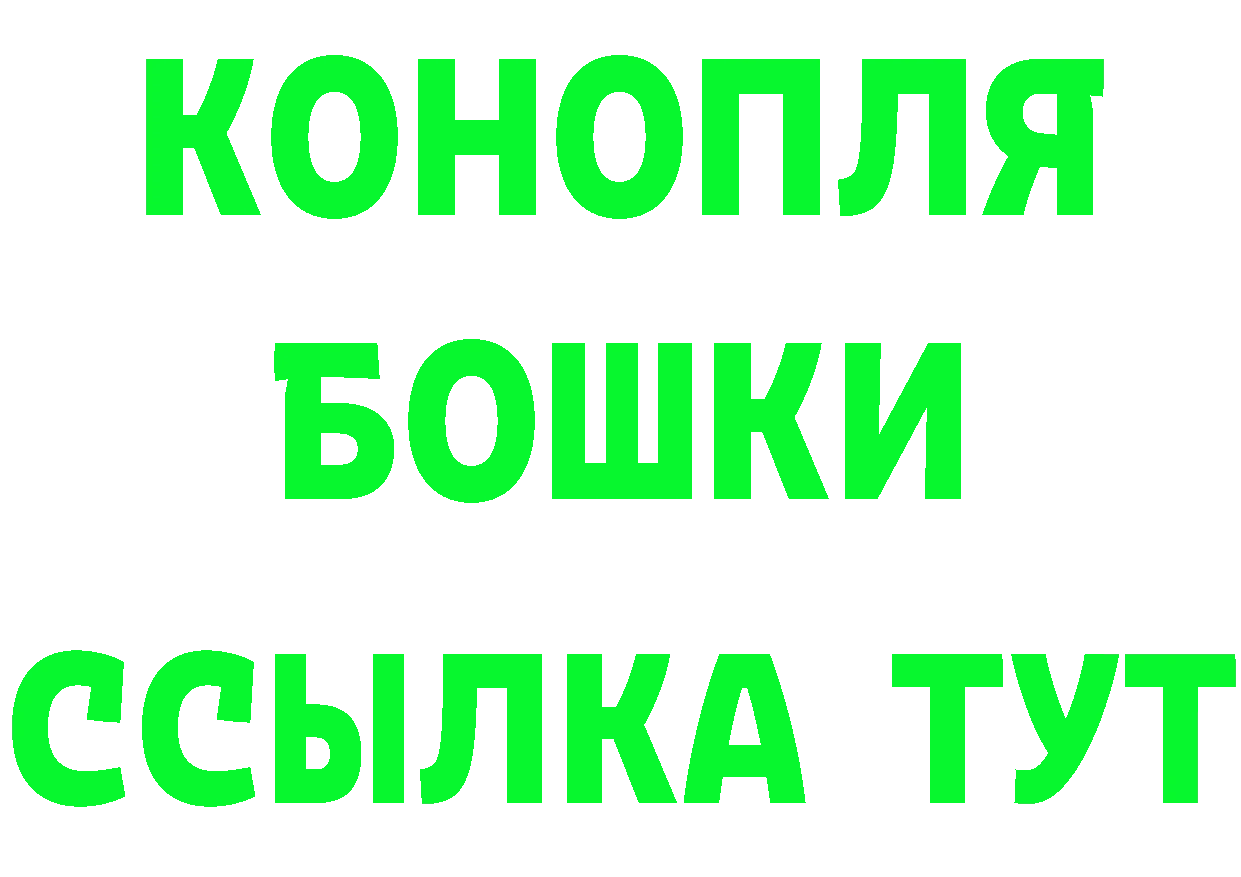 КОНОПЛЯ
БОШКИ
ССЫЛКА ТУТ